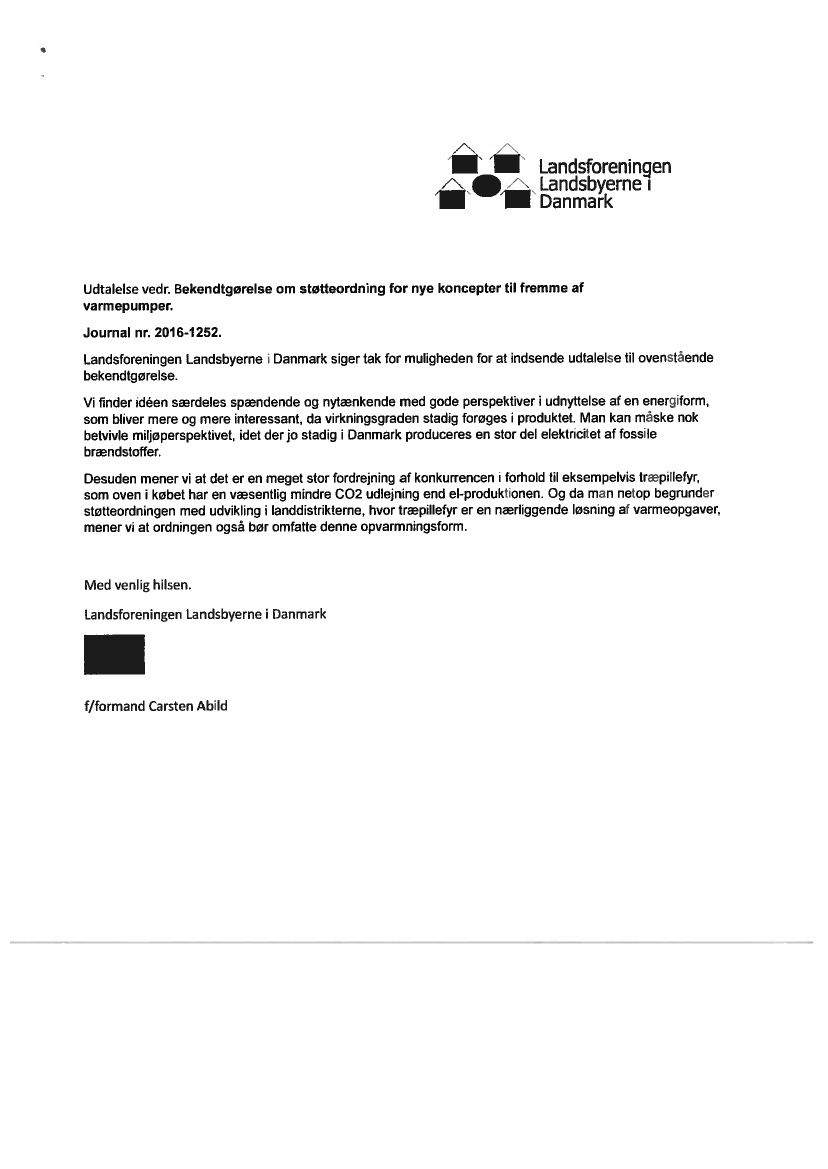 Landsforeningen Landsbyerne i Danmark

Udtalelse vedr. Bekendtgørelse om støtteordning for nye koncepter til fremme af varmepumper.

Journal nr. 2016-1252.

Landsforeningen Landsbyerne i Danmark siger tak for muligheden for at indsende udtalelse til ovenstående bekendtgørelse.

Vi finder idéen særdeles spændende og nytænkende med gode perspektiver i udnyttelse af en energiform, som bliver mere og mere interessant, da virkningsgraden stadig forøges i produktet. Man kan måske nok betvivle miljøperspektivet, idet der jo stadig i Danmark produceres en stor del elektricitet af fossile brændstoffer.

Desuden mener vi at det er en meget stor fordrejning af konkurrencen i forhold til eksempelvis træpillefyr, som oven i købet har en væsentlig mindre CO2 udlejning end el-produktionen. Og da man netop begrunder støtteordningen med udvikling i landdistrikterne, hvor træpillefyr er en nærliggende løsning af varmeopgaver, mener vi at ordningen også bør omfatte denne opvarmningsform.

Med venlig hilsen.

Landsforeningen Landsbyerne i Danmark

f/formand Carsten Abild